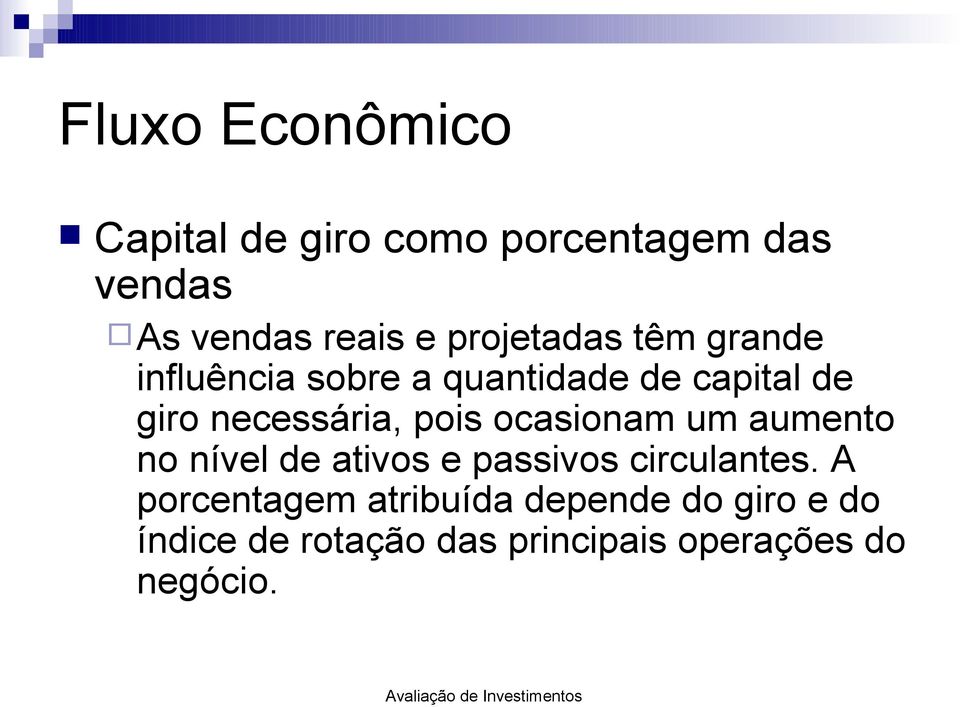 Fluxo Econômico

Capital de giro como porcentagem das vendas

As vendas reais e projetadas têm grande influência sobre a quantidade de capital de giro necessária, pois ocasionam um aumento no nível de ativos e passivos circulantes. A porcentagem atribuída depende do giro e do índice de rotação das principais operações do negócio.

Avaliação de Investimentos